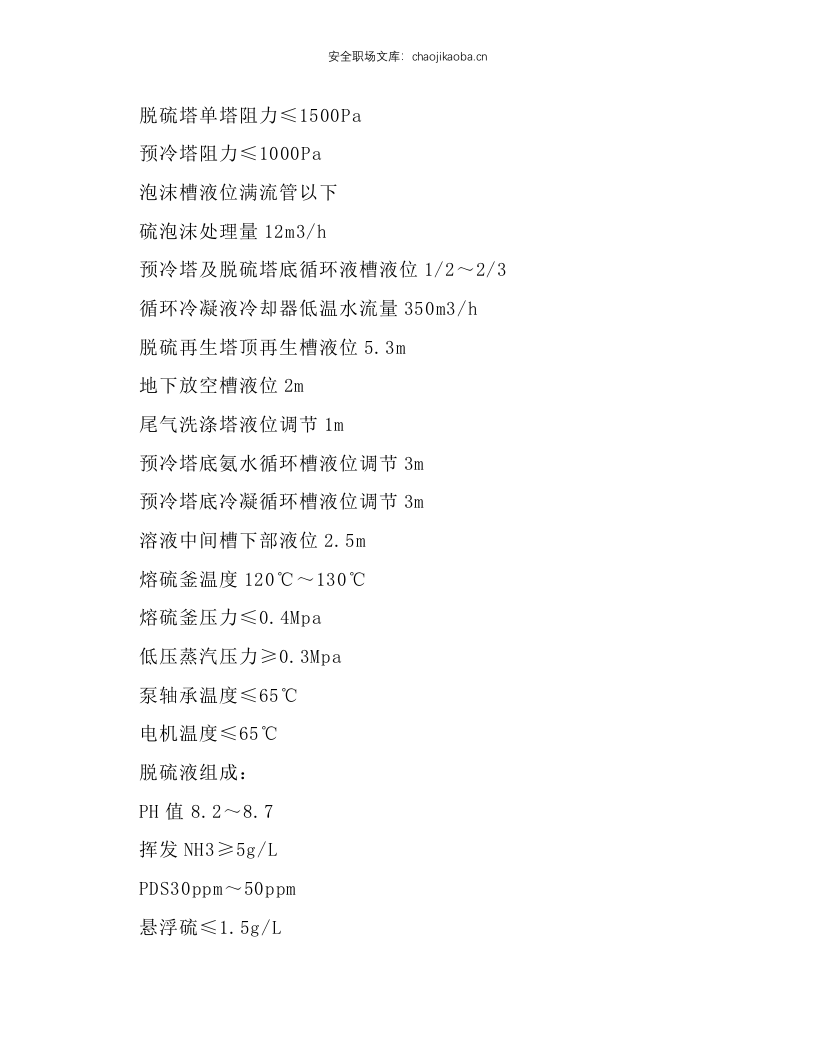 安全职场文库：chaojikaoba.cn

脱硫塔单塔阻力≤1500Pa

预冷塔阻力≤1000Pa

泡沫槽液位满流管以下

硫泡沫处理量12m3/h

预冷塔及脱硫塔底循环液槽液位1/2～2/3

循环冷凝液冷却器低温水流量350m3/h

脱硫再生塔顶再生槽液位5.3m

地下放空槽液位2m

尾气洗涤塔液位调节1m

预冷塔底氨水循环槽液位调节3m

预冷塔底冷凝循环槽液位调节3m

溶液中间槽下部液位2.5m

熔硫釜温度120℃～130℃

熔硫釜压力≤0.4Mpa

低压蒸汽压力≥0.3Mpa

泵轴承温度≤65℃

电机温度≤65℃

脱硫液组成：

PH值8.2～8.7

挥发NH3≥5g/L

PDS30ppm～50ppm

悬浮硫≤1.5g/L